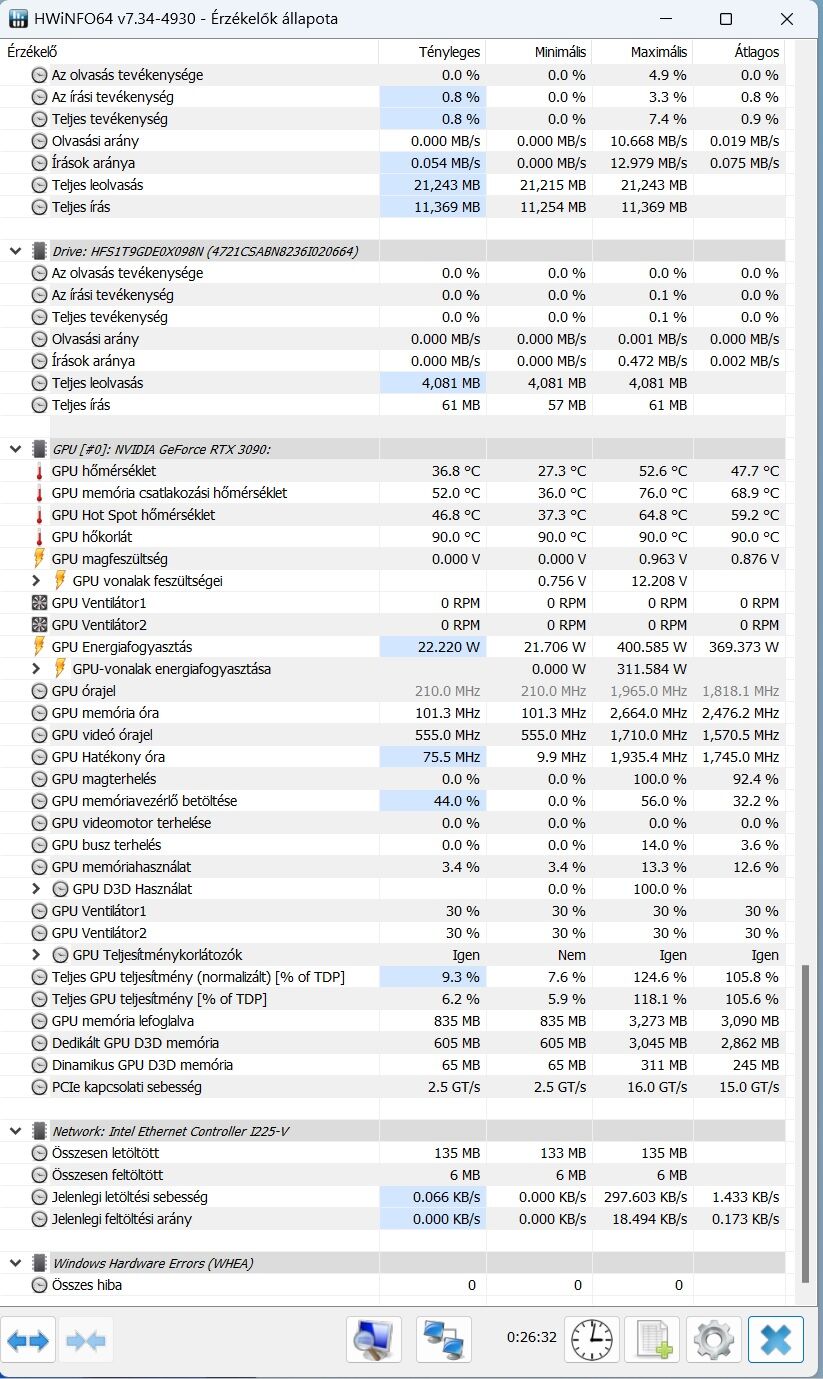 HWiNFO64 v7.34-4930 - Érzékelők állapota

| Érzékelő | Tényleges | Minimális | Maximális | Átlagos |
|---|---|---|---|---|
| Az olvasás tevékenysége | 0.0 % | 0.0 % | 4.9 % | 0.0 % |
| Az írási tevékenység | 0.8 % | 0.0 % | 3.3 % | 0.8 % |
| Teljes tevékenység | 0.8 % | 0.0 % | 7.4 % | 0.9 % |
| Olvasási arány | 0.000 MB/s | 0.000 MB/s | 10.668 MB/s | 0.019 MB/s |
| Írások aránya | 0.054 MB/s | 0.000 MB/s | 12.979 MB/s | 0.075 MB/s |
| Teljes leolvasás | 21,243 MB | 21,215 MB | 21,243 MB | |
| Teljes írás | 11,369 MB | 11,254 MB | 11,369 MB | |
| Drive: HFS1T9GDE0X098N (4721CSABN8236I020664) | | | | |
| Az olvasás tevékenysége | 0.0 % | 0.0 % | 0.0 % | 0.0 % |
| Az írási tevékenység | 0.0 % | 0.0 % | 0.1 % | 0.0 % |
| Teljes tevékenység | 0.0 % | 0.0 % | 0.1 % | 0.0 % |
| Olvasási arány | 0.000 MB/s | 0.000 MB/s | 0.001 MB/s | 0.000 MB/s |
| Írások aránya | 0.000 MB/s | 0.000 MB/s | 0.472 MB/s | 0.002 MB/s |
| Teljes leolvasás | 4,081 MB | 4,081 MB | 4,081 MB | |
| Teljes írás | 61 MB | 57 MB | 61 MB | |
| GPU [#0]: NVIDIA GeForce RTX 3090: | | | | |
| GPU hőmérséklet | 36.8 °C | 27.3 °C | 52.6 °C | 47.7 °C |
| GPU memória csatlakozási hőmérséklet | 52.0 °C | 36.0 °C | 76.0 °C | 68.9 °C |
| GPU Hot Spot hőmérséklet | 46.8 °C | 37.3 °C | 64.8 °C | 59.2 °C |
| GPU hőkorlát | 90.0 °C | 90.0 °C | 90.0 °C | 90.0 °C |
| GPU magfeszültség | 0.000 V | 0.000 V | 0.963 V | 0.876 V |
| GPU vonalak feszültségei | | 0.756 V | 12.208 V | |
| GPU Ventilátor1 | 0 RPM | 0 RPM | 0 RPM | 0 RPM |
| GPU Ventilátor2 | 0 RPM | 0 RPM | 0 RPM | 0 RPM |
| GPU Energiafogyasztás | 22.220 W | 21.706 W | 400.585 W | 369.373 W |
| GPU-vonalak energiafogyasztása | | 0.000 W | 311.584 W | |
| GPU órajel | 210.0 MHz | 210.0 MHz | 1,965.0 MHz | 1,818.1 MHz |
| GPU memória óra | 101.3 MHz | 101.3 MHz | 2,664.0 MHz | 2,476.2 MHz |
| GPU videó órajel | 555.0 MHz | 555.0 MHz | 1,710.0 MHz | 1,570.5 MHz |
| GPU Hatékony óra | 75.5 MHz | 9.9 MHz | 1,935.4 MHz | 1,745.0 MHz |
| GPU magterhelés | 0.0 % | 0.0 % | 100.0 % | 92.4 % |
| GPU memóriavezérlő betöltése | 44.0 % | 0.0 % | 56.0 % | 32.2 % |
| GPU videomotor terhelése | 0.0 % | 0.0 % | 0.0 % | 0.0 % |
| GPU busz terhelés | 0.0 % | 0.0 % | 14.0 % | 3.6 % |
| GPU memóriahasználat | 3.4 % | 3.4 % | 13.3 % | 12.6 % |
| GPU D3D Használat | | 0.0 % | 100.0 % | |
| GPU Ventilátor1 | 30 % | 30 % | 30 % | 30 % |
| GPU Ventilátor2 | 30 % | 30 % | 30 % | 30 % |
| GPU Teljesítménykorlátozók | Igen | Nem | Igen | Igen |
| Teljes GPU teljesítmény (normalizált) [% of TDP] | 9.3 % | 7.6 % | 124.6 % | 105.8 % |
| Teljes GPU teljesítmény [% of TDP] | 6.2 % | 5.9 % | 118.1 % | 105.6 % |
| GPU memória lefoglalva | 835 MB | 835 MB | 3,273 MB | 3,090 MB |
| Dedikált GPU D3D memória | 605 MB | 605 MB | 3,045 MB | 2,862 MB |
| Dinamikus GPU D3D memória | 65 MB | 65 MB | 311 MB | 245 MB |
| PCIe kapcsolati sebesség | 2.5 GT/s | 2.5 GT/s | 16.0 GT/s | 15.0 GT/s |
| Network: Intel Ethernet Controller I225-V | | | | |
| Összesen letöltött | 135 MB | 133 MB | 135 MB | |
| Összesen feltöltött | 6 MB | 6 MB | 6 MB | |
| Jelenlegi letöltési sebesség | 0.066 KB/s | 0.000 KB/s | 297.603 KB/s | 1.433 KB/s |
| Jelenlegi feltöltési arány | 0.000 KB/s | 0.000 KB/s | 18.494 KB/s | 0.173 KB/s |
| Windows Hardware Errors (WHEA) | | | | |
| Összes hiba | 0 | 0 | 0 | |

0:26:32